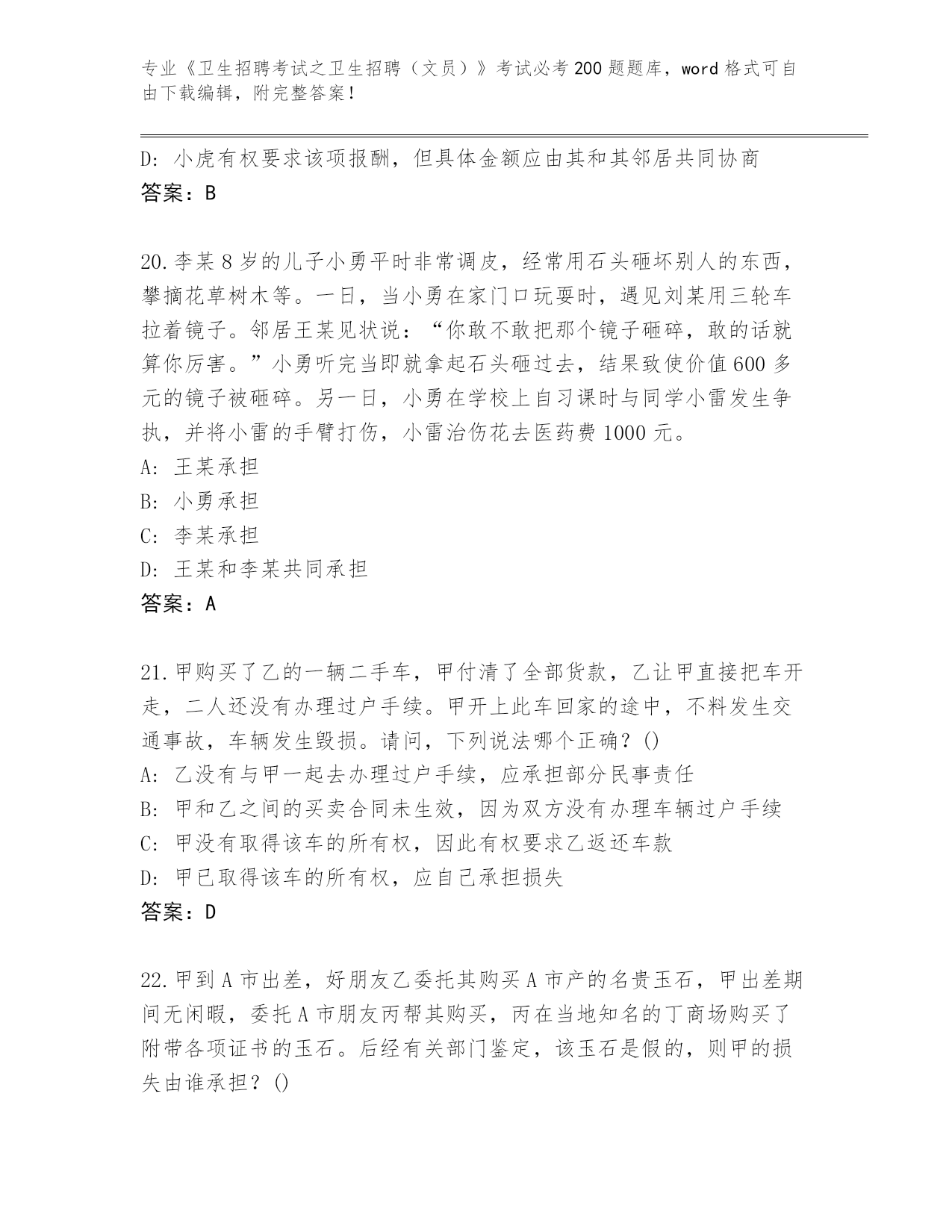 专业《卫生招聘考试之卫生招聘（文员）》考试必考200题题库，word格式可自由下载编辑，附完整答案！

D: 小虎有权要求该项报酬，但具体金额应由其和其邻居共同协商
答案：B

20.李某8岁的儿子小勇平时非常调皮，经常用石头砸坏别人的东西，攀摘花草树木等。一日，当小勇在家门口玩耍时，遇见刘某用三轮车拉着镜子。邻居王某见状说："你敢不敢把那个镜子砸碎，敢的话就算你厉害。"小勇听完当即就拿起石头砸过去，结果致使价值600多元的镜子被砸碎。另一日，小勇在学校上自习课时与同学小雷发生争执，并将小雷的手臂打伤，小雷治伤花去医药费1000元。
A: 王某承担
B: 小勇承担
C: 李某承担
D: 王某和李某共同承担
答案：A

21.甲购买了乙的一辆二手车，甲付清了全部货款，乙让甲直接把车开走，二人还没有办理过户手续。甲开上此车回家的途中，不料发生交通事故，车辆发生毁损。请问，下列说法哪个正确？()
A: 乙没有与甲一起去办理过户手续，应承担部分民事责任
B: 甲和乙之间的买卖合同未生效，因为双方没有办理车辆过户手续
C: 甲没有取得该车的所有权，因此有权要求乙返还车款
D: 甲已取得该车的所有权，应自己承担损失
答案：D

22.甲到A市出差，好朋友乙委托其购买A市产的名贵玉石，甲出差期间无闲暇，委托A市朋友丙帮其购买，丙在当地知名的丁商场购买了附带各项证书的玉石。后经有关部门鉴定，该玉石是假的，则甲的损失由谁承担？()